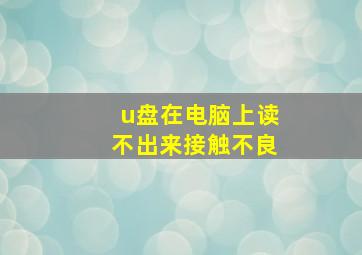 u盘在电脑上读不出来接触不良